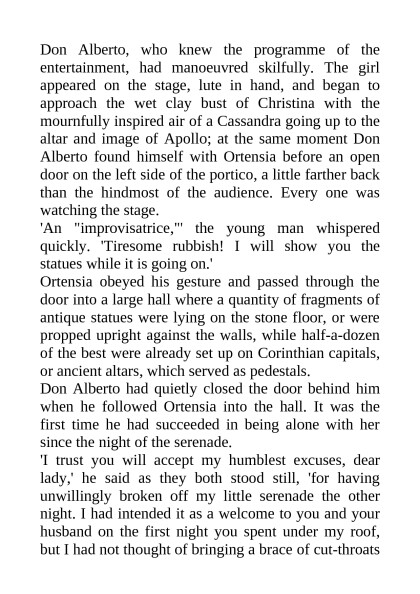 Don Alberto, who knew the programme of the entertainment, had manoeuvred skilfully. The girl appeared on the stage, lute in hand, and began to approach the wet clay bust of Christina with the mournfully inspired air of a Cassandra going up to the altar and image of Apollo; at the same moment Don Alberto found himself with Ortensia before an open door on the left side of the portico, a little farther back than the hindmost of the audience. Every one was watching the stage.
'An "improvisatrice,"' the young man whispered quickly. 'Tiresome rubbish! I will show you the statues while it is going on.'
Ortensia obeyed his gesture and passed through the door into a large hall where a quantity of fragments of antique statues were lying on the stone floor, or were propped upright against the walls, while half-a-dozen of the best were already set up on Corinthian capitals, or ancient altars, which served as pedestals.
Don Alberto had quietly closed the door behind him when he followed Ortensia into the hall. It was the first time he had succeeded in being alone with her since the night of the serenade.
'I trust you will accept my humblest excuses, dear lady,' he said as they both stood still, 'for having unwillingly broken off my little serenade the other night. I had intended it as a welcome to you and your husband on the first night you spent under my roof, but I had not thought of bringing a brace of cut-throats